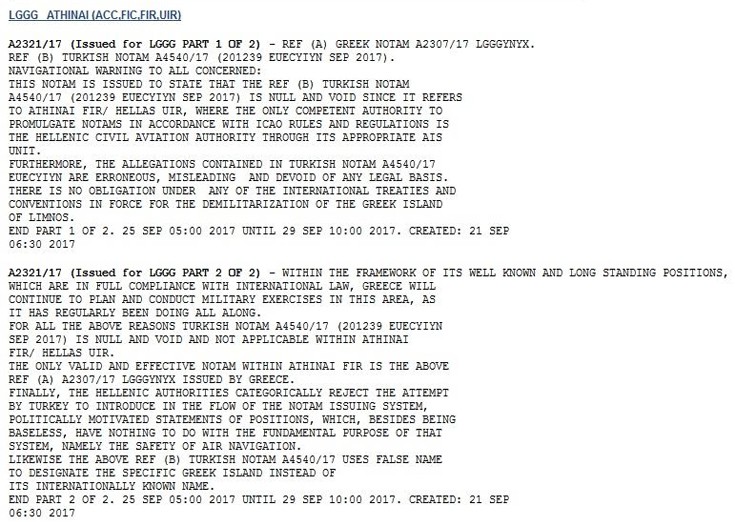 LGGG ATHINAI (ACC,FIC,FIR,UIR)

A2321/17 (Issued for LGGG PART 1 OF 2) - REF (A) GREEK NOTAM A2307/17 LGGGYNYX. REF (B) TURKISH NOTAM A4540/17 (201239 EUECYIYN SEP 2017). NAVIGATIONAL WARNING TO ALL CONCERNED: THIS NOTAM IS ISSUED TO STATE THAT THE REF (B) TURKISH NOTAM A4540/17 (201239 EUECYIYN SEP 2017) IS NULL AND VOID SINCE IT REFERS TO ATHINAI FIR/ HELLAS UIR, WHERE THE ONLY COMPETENT AUTHORITY TO PROMULGATE NOTAMS IN ACCORDANCE WITH ICAO RULES AND REGULATIONS IS THE HELLENIC CIVIL AVIATION AUTHORITY THROUGH ITS APPROPRIATE AIS UNIT.
FURTHERMORE, THE ALLEGATIONS CONTAINED IN TURKISH NOTAM A4540/17 EUECYIYN ARE ERRONEOUS, MISLEADING AND DEVOID OF ANY LEGAL BASIS. THERE IS NO OBLIGATION UNDER ANY OF THE INTERNATIONAL TREATIES AND CONVENTIONS IN FORCE FOR THE DEMILITARIZATION OF THE GREEK ISLAND OF LIMNOS.
END PART 1 OF 2. 25 SEP 05:00 2017 UNTIL 29 SEP 10:00 2017. CREATED: 21 SEP 06:30 2017

A2321/17 (Issued for LGGG PART 2 OF 2) - WITHIN THE FRAMEWORK OF ITS WELL KNOWN AND LONG STANDING POSITIONS, WHICH ARE IN FULL COMPLIANCE WITH INTERNATIONAL LAW, GREECE WILL CONTINUE TO PLAN AND CONDUCT MILITARY EXERCISES IN THIS AREA, AS IT HAS REGULARLY BEEN DOING ALL ALONG.
FOR ALL THE ABOVE REASONS TURKISH NOTAM A4540/17 (201239 EUECYIYN SEP 2017) IS NULL AND VOID AND NOT APPLICABLE WITHIN ATHINAI FIR/ HELLAS UIR.
THE ONLY VALID AND EFFECTIVE NOTAM WITHIN ATHINAI FIR IS THE ABOVE REF (A) A2307/17 LGGGYNYX ISSUED BY GREECE.
FINALLY, THE HELLENIC AUTHORITIES CATEGORICALLY REJECT THE ATTEMPT BY TURKEY TO INTRODUCE IN THE FLOW OF THE NOTAM ISSUING SYSTEM, POLITICALLY MOTIVATED STATEMENTS OF POSITIONS, WHICH, BESIDES BEING BASELESS, HAVE NOTHING TO DO WITH THE FUNDAMENTAL PURPOSE OF THAT SYSTEM, NAMELY THE SAFETY OF AIR NAVIGATION.
LIKEWISE THE ABOVE REF (B) TURKISH NOTAM A4540/17 USES FALSE NAME TO DESIGNATE THE SPECIFIC GREEK ISLAND INSTEAD OF ITS INTERNATIONALLY KNOWN NAME.
END PART 2 OF 2. 25 SEP 05:00 2017 UNTIL 29 SEP 10:00 2017. CREATED: 21 SEP 06:30 2017